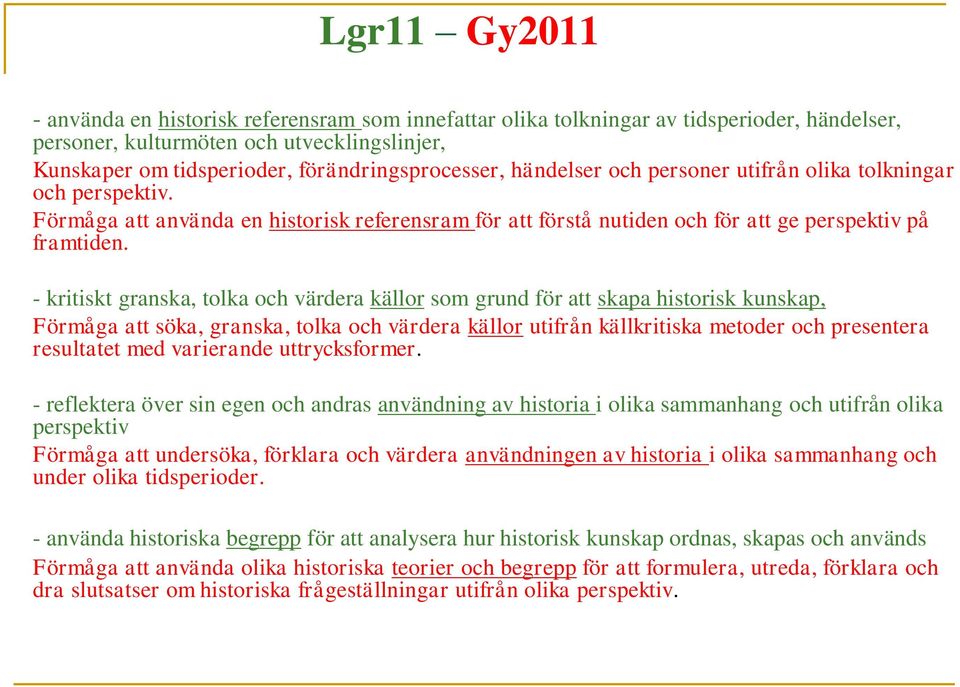 Lgr11 – Gy2011

- använda en historisk referensram som innefattar olika tolkningar av tidsperioder, händelser, personer, kulturmöten och utvecklingslinjer,
Kunskaper om tidsperioder, förändringsprocesser, händelser och personer utifrån olika tolkningar och perspektiv.
Förmåga att använda en historisk referensram för att förstå nutiden och för att ge perspektiv på framtiden.

- kritiskt granska, tolka och värdera källor som grund för att skapa historisk kunskap,
Förmåga att söka, granska, tolka och värdera källor utifrån källkritiska metoder och presentera resultatet med varierande uttrycksformer.

- reflektera över sin egen och andras användning av historia i olika sammanhang och utifrån olika perspektiv
Förmåga att undersöka, förklara och värdera användningen av historia i olika sammanhang och under olika tidsperioder.

- använda historiska begrepp för att analysera hur historisk kunskap ordnas, skapas och används
Förmåga att använda olika historiska teorier och begrepp för att formulera, utreda, förklara och dra slutsatser om historiska frågeställningar utifrån olika perspektiv.